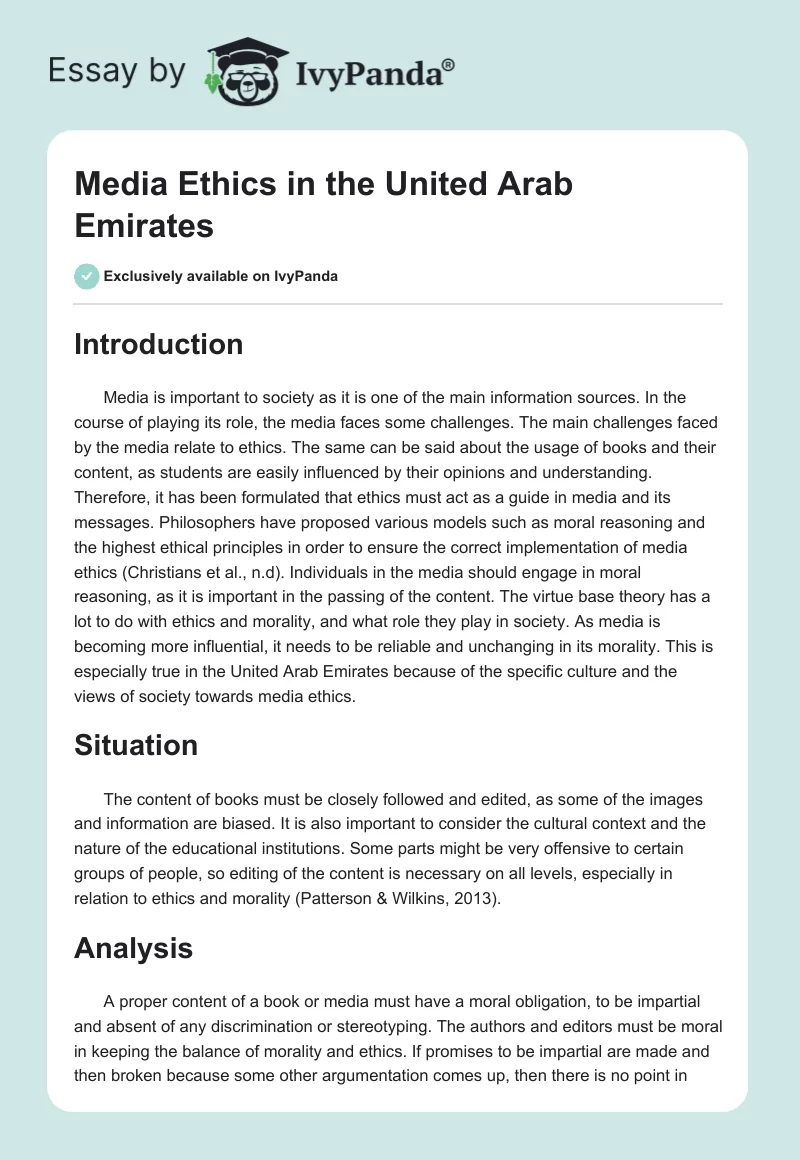 Essay by IvyPanda®

Media Ethics in the United Arab Emirates

Exclusively available on IvyPanda

Introduction

Media is important to society as it is one of the main information sources. In the course of playing its role, the media faces some challenges. The main challenges faced by the media relate to ethics. The same can be said about the usage of books and their content, as students are easily influenced by their opinions and understanding. Therefore, it has been formulated that ethics must act as a guide in media and its messages. Philosophers have proposed various models such as moral reasoning and the highest ethical principles in order to ensure the correct implementation of media ethics (Christians et al., n.d). Individuals in the media should engage in moral reasoning, as it is important in the passing of the content. The virtue base theory has a lot to do with ethics and morality, and what role they play in society. As media is becoming more influential, it needs to be reliable and unchanging in its morality. This is especially true in the United Arab Emirates because of the specific culture and the views of society towards media ethics.

Situation

The content of books must be closely followed and edited, as some of the images and information are biased. It is also important to consider the cultural context and the nature of the educational institutions. Some parts might be very offensive to certain groups of people, so editing of the content is necessary on all levels, especially in relation to ethics and morality (Patterson & Wilkins, 2013).

Analysis

A proper content of a book or media must have a moral obligation, to be impartial and absent of any discrimination or stereotyping. The authors and editors must be moral in keeping the balance of morality and ethics. If promises to be impartial are made and then broken because some other argumentation comes up, then there is no point in